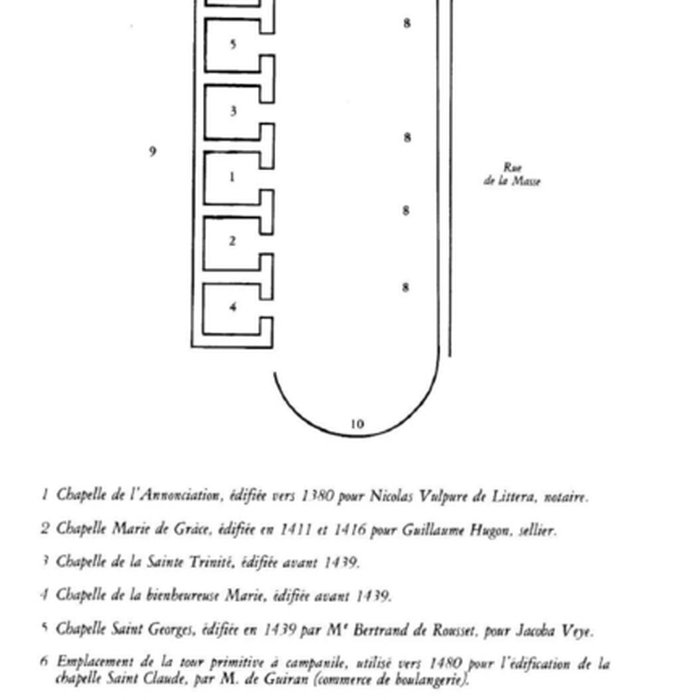 8

5

3

8

9

Rue de la Masse

1

8

2

8

4

10

1 Chapelle de l'Annonciation, édifiée vers 1380 pour Nicolas Vulpure de Littera, notaire.

2 Chapelle Marie de Grâce, édifiée en 1411 et 1416 pour Guillaume Hugon, sellier.

3 Chapelle de la Sainte Trinité, édifiée avant 1439.

4 Chapelle de la bienheureuse Marie, édifiée avant 1439.

5 Chapelle Saint Georges, édifiée en 1439 par Mᵉ Bertrand de Rousset, pour Jacoba Veye.

6 Emplacement de la tour primitive à campanile, utilisé vers 1480 pour l'édification de la chapelle Saint Claude, par M. de Guiran (commerce de boulangerie).